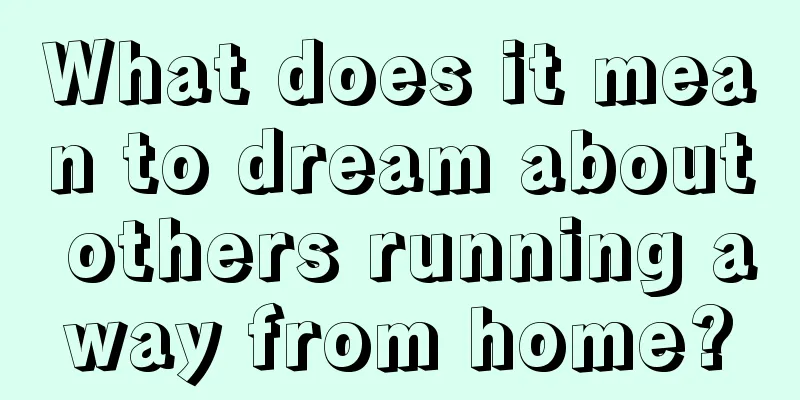 What does it mean to dream about others running away from home?